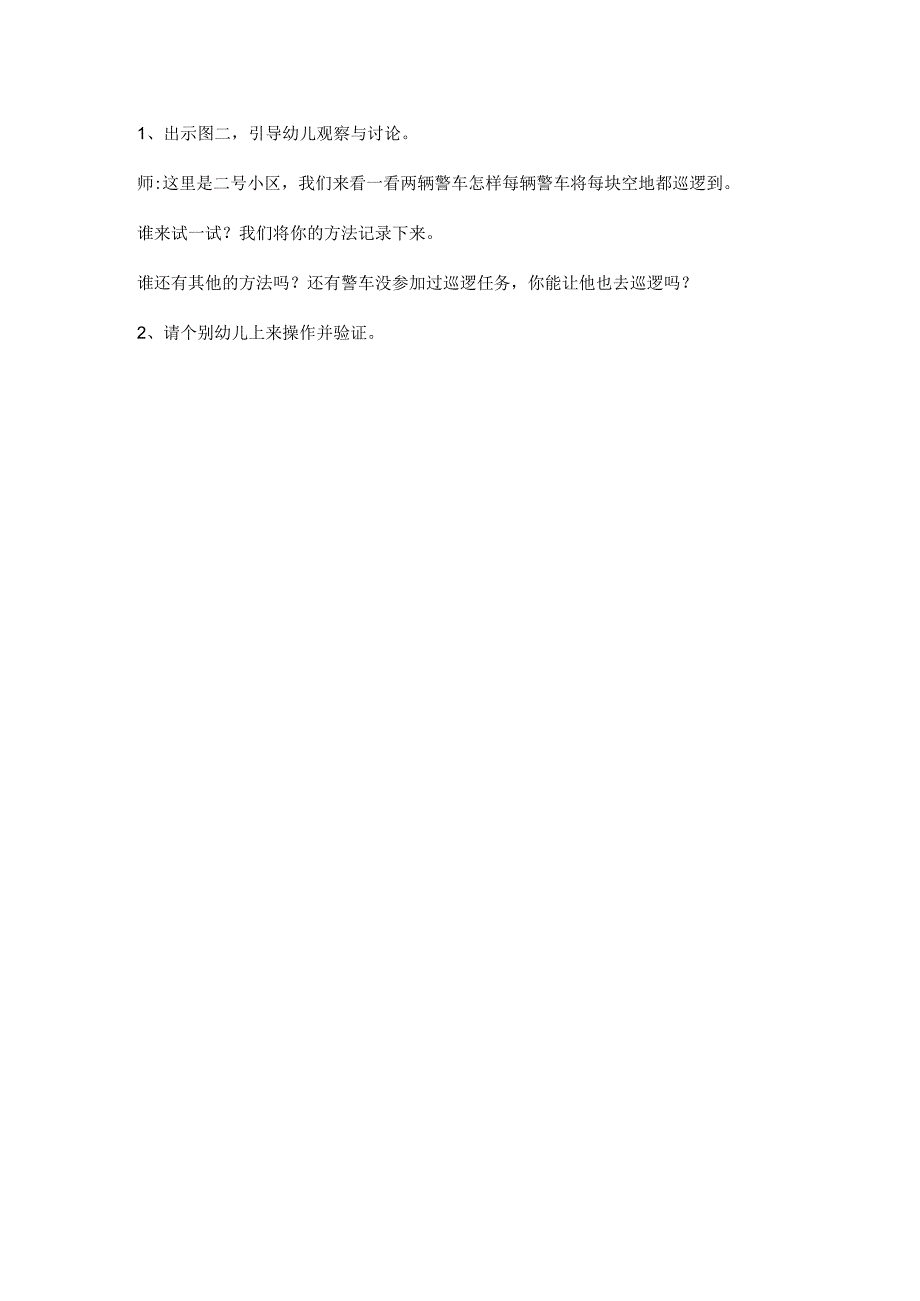 1、出示图二，引导幼儿观察与讨论。

师:这里是二号小区，我们来看一看两辆警车怎样每辆警车将每块空地都巡逻到。

谁来试一试？我们将你的方法记录下来。

谁还有其他的方法吗？还有警车没参加过巡逻任务，你能让他也去巡逻吗？

2、请个别幼儿上来操作并验证。